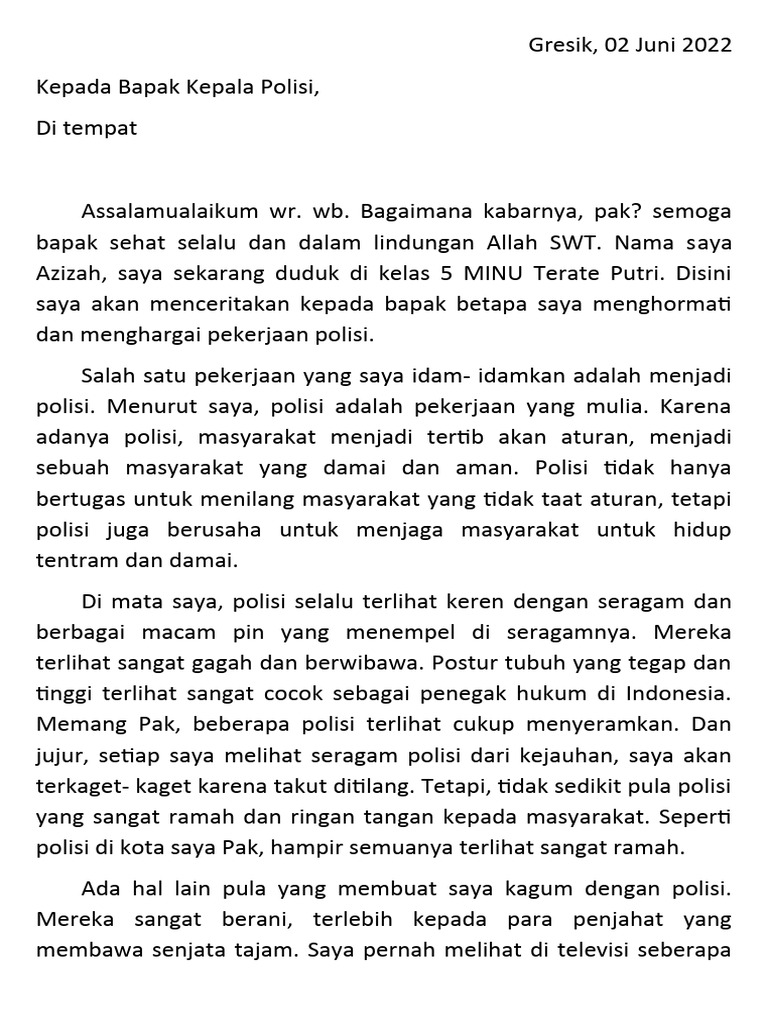 Gresik, 02 Juni 2022

Kepada Bapak Kepala Polisi,

Di tempat

Assalamualaikum wr. wb. Bagaimana kabarnya, pak? semoga bapak sehat selalu dan dalam lindungan Allah SWT. Nama saya Azizah, saya sekarang duduk di kelas 5 MINU Terate Putri. Disini saya akan menceritakan kepada bapak betapa saya menghormati dan menghargai pekerjaan polisi.

Salah satu pekerjaan yang saya idam- idamkan adalah menjadi polisi. Menurut saya, polisi adalah pekerjaan yang mulia. Karena adanya polisi, masyarakat menjadi tertib akan aturan, menjadi sebuah masyarakat yang damai dan aman. Polisi tidak hanya bertugas untuk menilang masyarakat yang tidak taat aturan, tetapi polisi juga berusaha untuk menjaga masyarakat untuk hidup tentram dan damai.

Di mata saya, polisi selalu terlihat keren dengan seragam dan berbagai macam pin yang menempel di seragamnya. Mereka terlihat sangat gagah dan berwibawa. Postur tubuh yang tegap dan tinggi terlihat sangat cocok sebagai penegak hukum di Indonesia. Memang Pak, beberapa polisi terlihat cukup menyeramkan. Dan jujur, setiap saya melihat seragam polisi dari kejauhan, saya akan terkaget- kaget karena takut ditilang. Tetapi, tidak sedikit pula polisi yang sangat ramah dan ringan tangan kepada masyarakat. Seperti polisi di kota saya Pak, hampir semuanya terlihat sangat ramah.

Ada hal lain pula yang membuat saya kagum dengan polisi. Mereka sangat berani, terlebih kepada para penjahat yang membawa senjata tajam. Saya pernah melihat di televisi seberapa